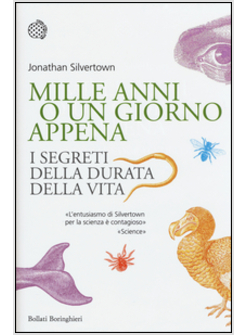 Jonathan Silvertown

MILLE ANNI O UN GIORNO APPENA

I SEGRETI DELLA DURATA DELLA VITA

«L'entusiasmo di Silvertown per la scienza è contagioso» «Science»

Bollati Boringhieri